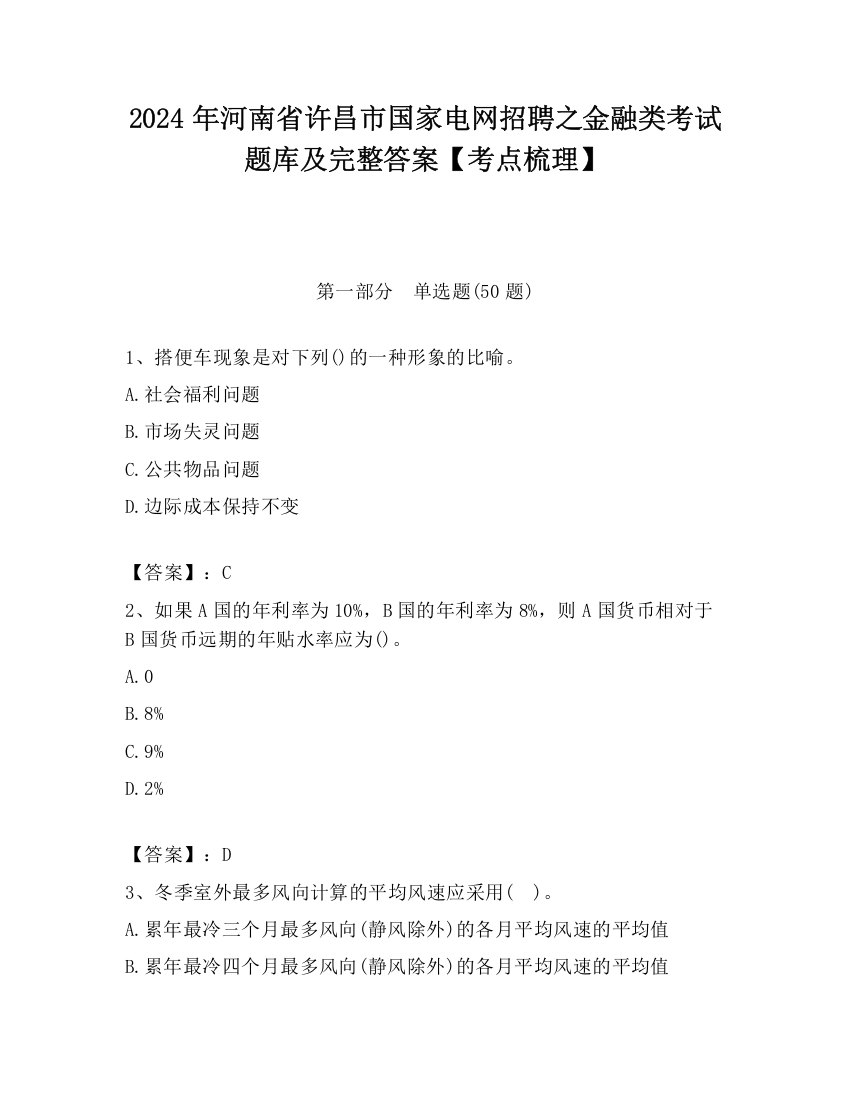 2024 年河南省许昌市国家电网招聘之金融类考试题库及完整答案【考点梳理】

第一部分 单选题(50 题)

1、搭便车现象是对下列()的一种形象的比喻。

A.社会福利问题

B.市场失灵问题

C.公共物品问题

D.边际成本保持不变

【答案】：C

2、如果 A 国的年利率为 10%，B 国的年利率为 8%，则 A 国货币相对于 B 国货币远期的年贴水率应为()。

A.0

B.8%

C.9%

D.2%

【答案】：D

3、冬季室外最多风向计算的平均风速应采用( )。

A.累年最冷三个月最多风向(静风除外)的各月平均风速的平均值

B.累年最冷四个月最多风向(静风除外)的各月平均风速的平均值